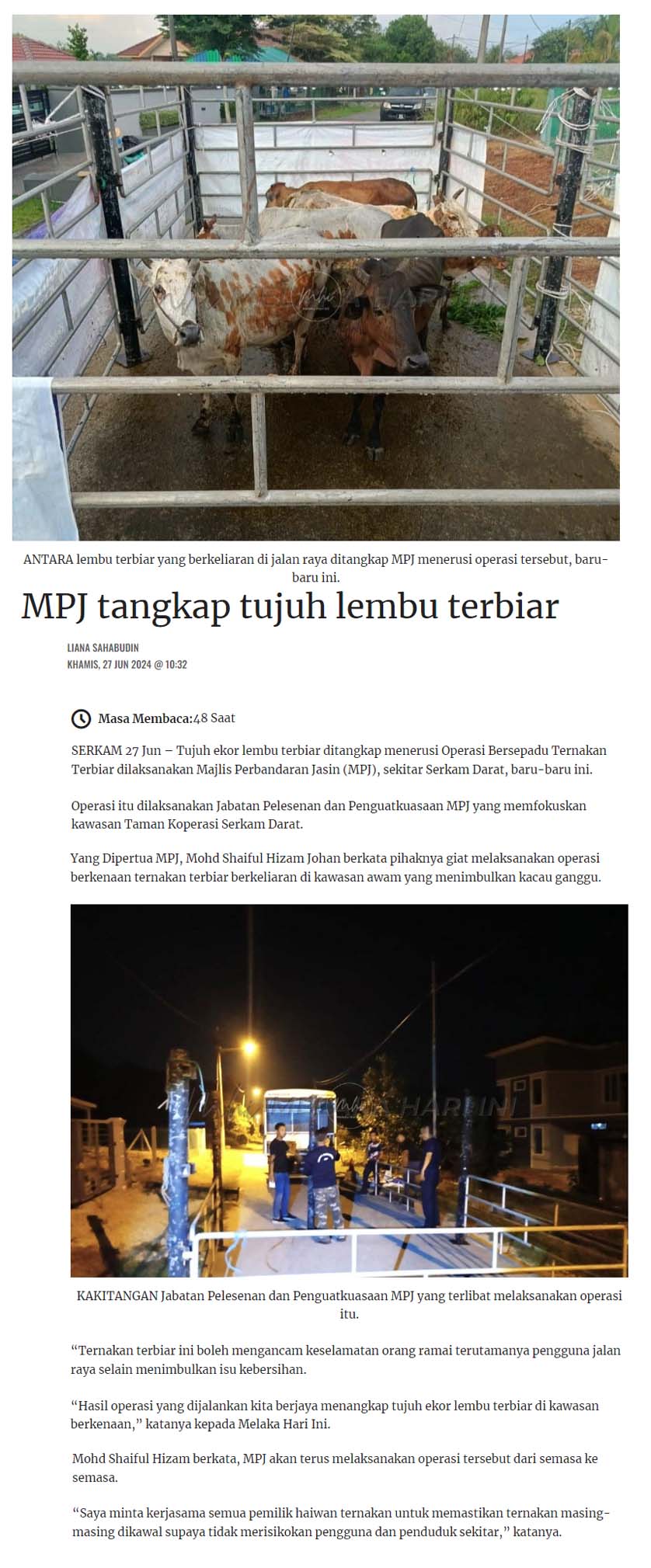 ANTARA lembu terbiar yang berkeliaran di jalan raya ditangkap MPJ menerusi operasi tersebut, baru-baru ini.

MPJ tangkap tujuh lembu terbiar

LIANA SAHABUDIN
KHAMIS, 27 JUN 2024 @ 10:32

Masa Membaca:48 Saat

SERKAM 27 Jun – Tujuh ekor lembu terbiar ditangkap menerusi Operasi Bersepadu Ternakan Terbiar dilaksanakan Majlis Perbandaran Jasin (MPJ), sekitar Serkam Darat, baru-baru ini.

Operasi itu dilaksanakan Jabatan Pelesenan dan Penguatkuasaan MPJ yang memfokuskan kawasan Taman Koperasi Serkam Darat.

Yang Dipertua MPJ, Mohd Shaiful Hizam Johan berkata pihaknya giat melaksanakan operasi berkenaan ternakan terbiar berkeliaran di kawasan awam yang menimbulkan kacau ganggu.

KAKITANGAN Jabatan Pelesenan dan Penguatkuasaan MPJ yang terlibat melaksanakan operasi itu.

“Ternakan terbiar ini boleh mengancam keselamatan orang ramai terutamanya pengguna jalan raya selain menimbulkan isu kebersihan.

“Hasil operasi yang dijalankan kita berjaya menangkap tujuh ekor lembu terbiar di kawasan berkenaan,” katanya kepada Melaka Hari Ini.

Mohd Shaiful Hizam berkata, MPJ akan terus melaksanakan operasi tersebut dari semasa ke semasa.

“Saya minta kerjasama semua pemilik haiwan ternakan untuk memastikan ternakan masing-masing dikawal supaya tidak merisikokan pengguna dan penduduk sekitar,” katanya.